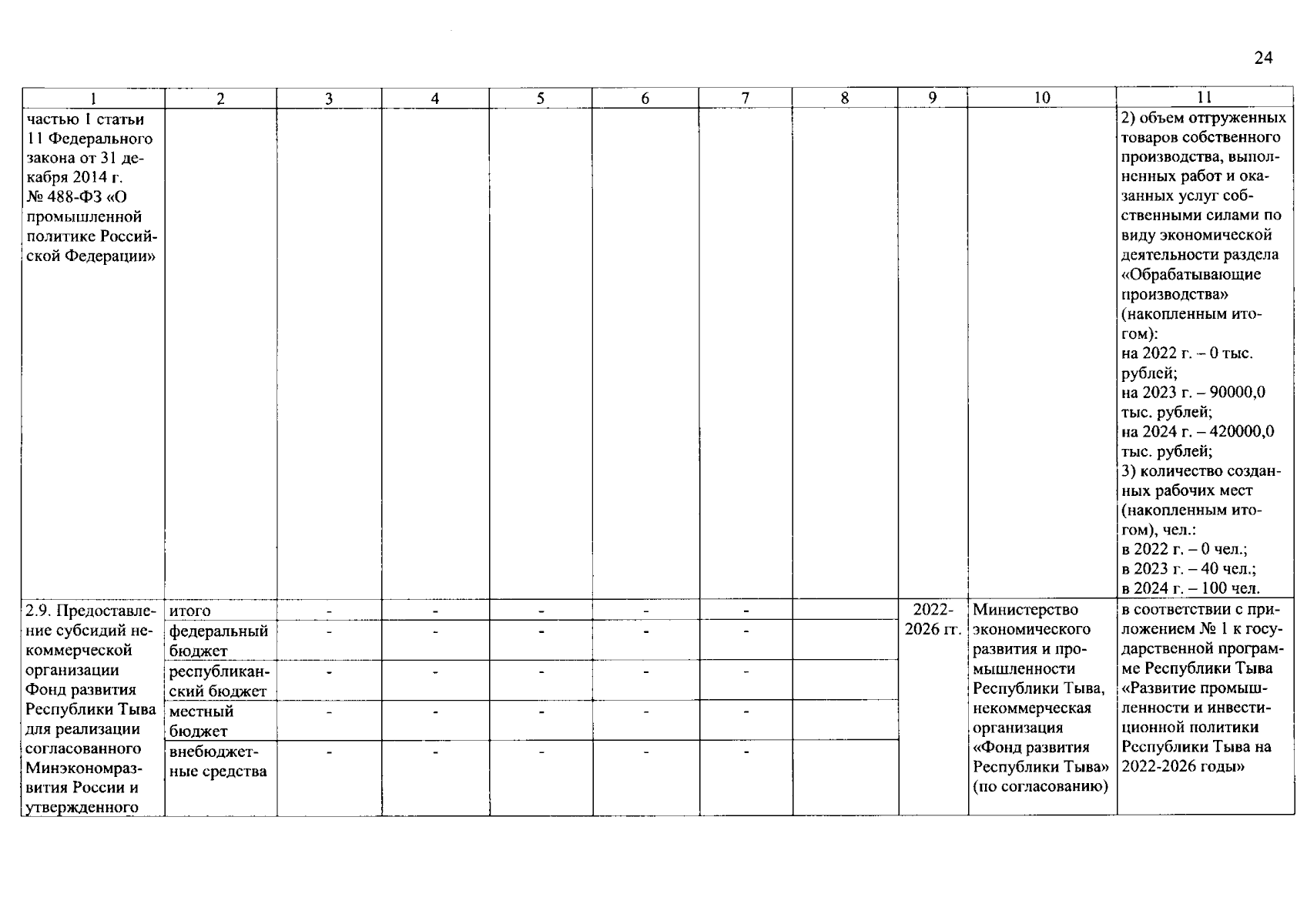 24

| 1 | 2 | 3 | 4 | 5 | 6 | 7 | 8 | 9 | 10 | 11 |
|---|---|---|---|---|---|---|---|---|---|---|
| частью 1 статьи 11 Федерального закона от 31 декабря 2014 г. № 488-ФЗ «О промышленной политике Российской Федерации» | | | | | | | | | | 2) объем отгруженных товаров собственного производства, выполненных работ и оказанных услуг собственными силами по виду экономической деятельности раздела «Обрабатывающие производства» (накопленным итогом): на 2022 г. – 0 тыс. рублей; на 2023 г. – 90000,0 тыс. рублей; на 2024 г. – 420000,0 тыс. рублей; 3) количество созданных рабочих мест (накопленным итогом), чел.: в 2022 г. – 0 чел.; в 2023 г. – 40 чел.; в 2024 г. – 100 чел. |
| 2.9. Предоставление субсидий некоммерческой организации Фонд развития Республики Тыва для реализации согласованного Минэкономразвития России и утвержденного | итого | - | - | - | - | - | | 2022-2026 гг. | Министерство экономического развития и промышленности Республики Тыва, некоммерческая организация «Фонд развития Республики Тыва» (по согласованию) | в соответствии с приложением № 1 к государственной программе Республики Тыва «Развитие промышленности и инвестиционной политики Республики Тыва на 2022-2026 годы» |
| | федеральный бюджет | - | - | - | - | - | | | | |
| | республиканский бюджет | - | - | - | - | - | | | | |
| | местный бюджет | - | - | - | - | - | | | | |
| | внебюджетные средства | - | - | - | - | - | | | | |